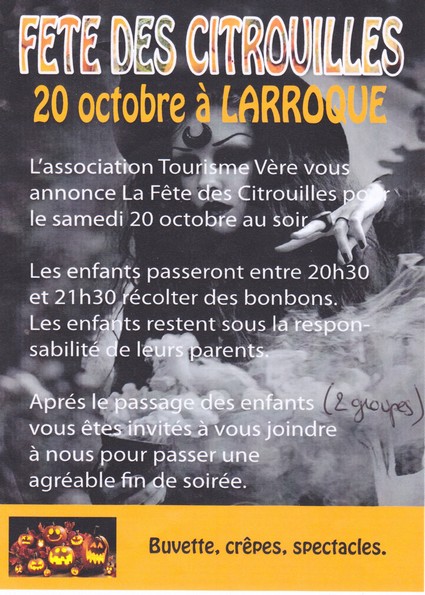 FETE DES CITROUILLES
20 octobre à LARROQUE

L'association Tourisme Vère vous annonce La Fête des Citrouilles pour le samedi 20 octobre au soir.

Les enfants passeront entre 20h30 et 21h30 récolter des bonbons. Les enfants restent sous la responsabilité de leurs parents.

Aprés le passage des enfants (2 groupes) vous êtes invités à vous joindre à nous pour passer une agréable fin de soirée.

Buvette, crêpes, spectacles.